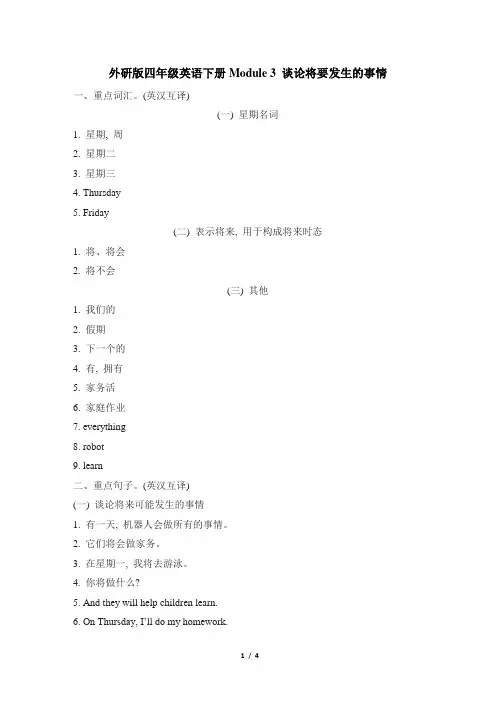 外研版四年级英语下册 Module 3 谈论将要发生的事情

一、重点词汇。(英汉互译)

(一) 星期名词

1. 星期, 周

2. 星期二

3. 星期三

4. Thursday

5. Friday

(二) 表示将来, 用于构成将来时态

1. 将、将会

2. 将不会

(三) 其他

1. 我们的

2. 假期

3. 下一个的

4. 有, 拥有

5. 家务活

6. 家庭作业

7. everything

8. robot

9. learn

二、重点句子。(英汉互译)

(一) 谈论将来可能发生的事情

1. 有一天, 机器人会做所有的事情。

2. 它们将会做家务。

3. 在星期一, 我将去游泳。

4. 你将做什么?

5. And they will help children learn.

6. On Thursday, I'll do my homework.

1 / 4